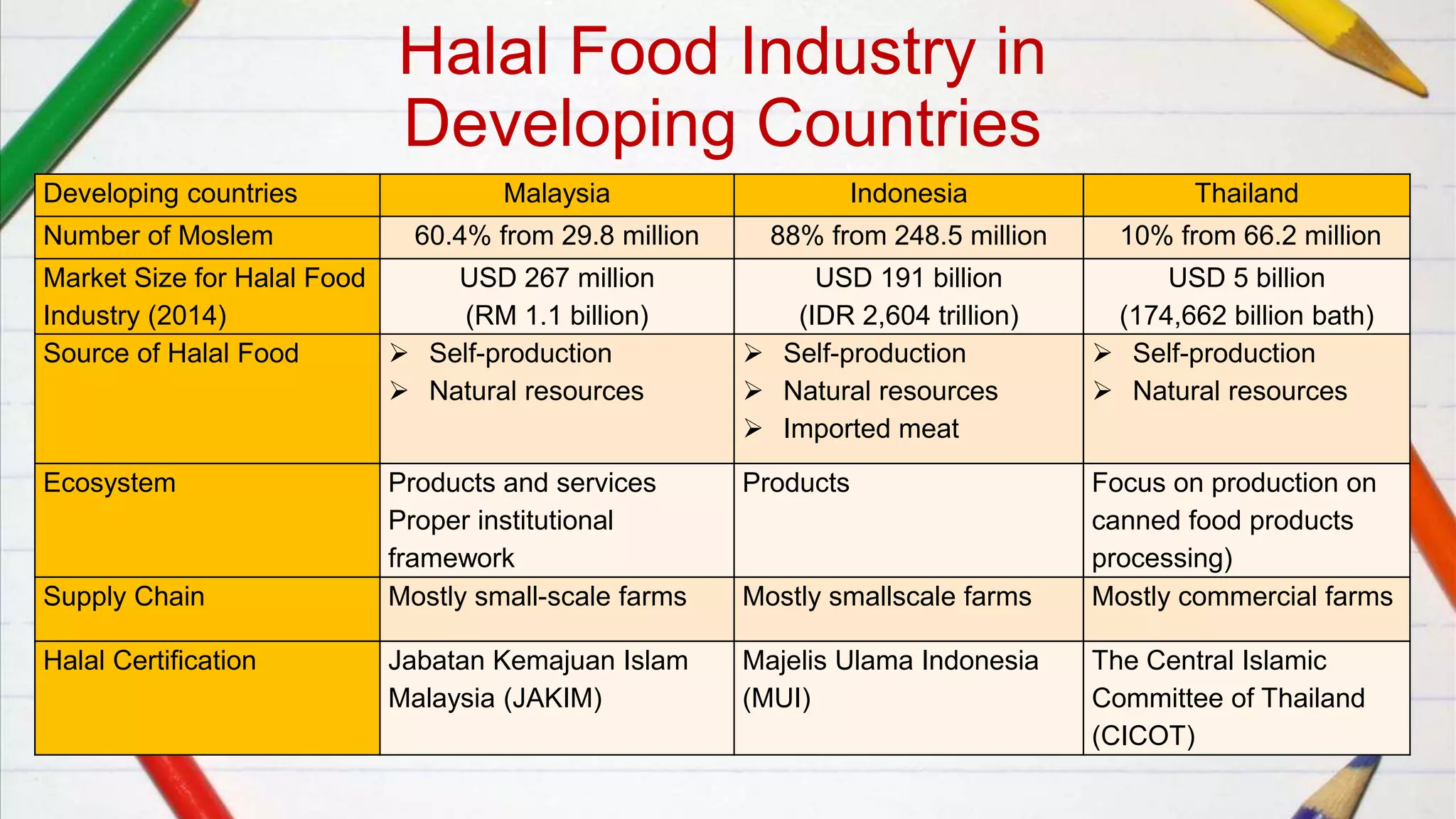 Halal Food Industry in Developing Countries

| Developing countries | Malaysia | Indonesia | Thailand |
|---|---|---|---|
| Number of Moslem | 60.4% from 29.8 million | 88% from 248.5 million | 10% from 66.2 million |
| Market Size for Halal Food Industry (2014) | USD 267 million (RM 1.1 billion) | USD 191 billion (IDR 2,604 trillion) | USD 5 billion (174,662 billion bath) |
| Source of Halal Food | ➢ Self-production ➢ Natural resources | ➢ Self-production ➢ Natural resources ➢ Imported meat | ➢ Self-production ➢ Natural resources |
| Ecosystem | Products and services Proper institutional framework | Products | Focus on production on canned food products processing) |
| Supply Chain | Mostly small-scale farms | Mostly smallscale farms | Mostly commercial farms |
| Halal Certification | Jabatan Kemajuan Islam Malaysia (JAKIM) | Majelis Ulama Indonesia (MUI) | The Central Islamic Committee of Thailand (CICOT) |